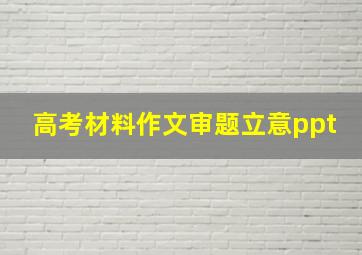 高考材料作文审题立意ppt